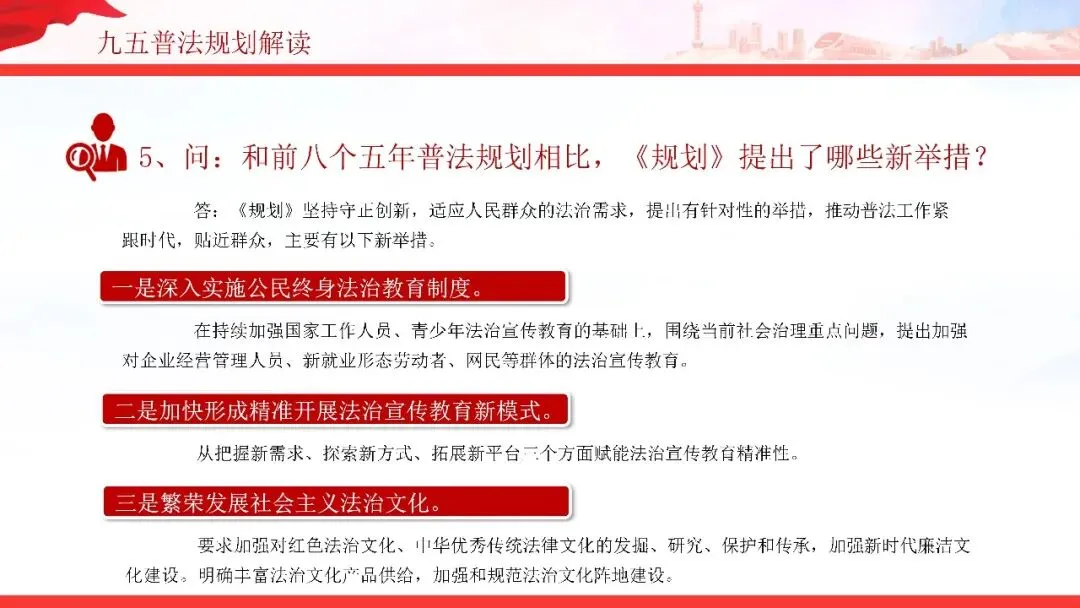 九五普法规划解读

5、问：和前八个五年普法规划相比，《规划》提出了哪些新举措？

答：《规划》坚持守正创新，适应人民群众的法治需求，提出有针对性的举措，推动普法工作紧跟时代，贴近群众，主要有以下新举措。

一是深入实施公民终身法治教育制度。

在持续加强国家工作人员、青少年法治宣传教育的基础上，围绕当前社会治理重点问题，提出加强对企业经营管理人员、新就业形态劳动者、网民等群体的法治宣传教育。

二是加快形成精准开展法治宣传教育新模式。

从把握新需求、探索新方式、拓展新平台三个方面赋能法治宣传教育精准性。

三是繁荣发展社会主义法治文化。

要求加强对红色法治文化、中华优秀传统法律文化的发掘、研究、保护和传承，加强新时代廉洁文化建设。明确丰富法治文化产品供给，加强和规范法治文化阵地建设。